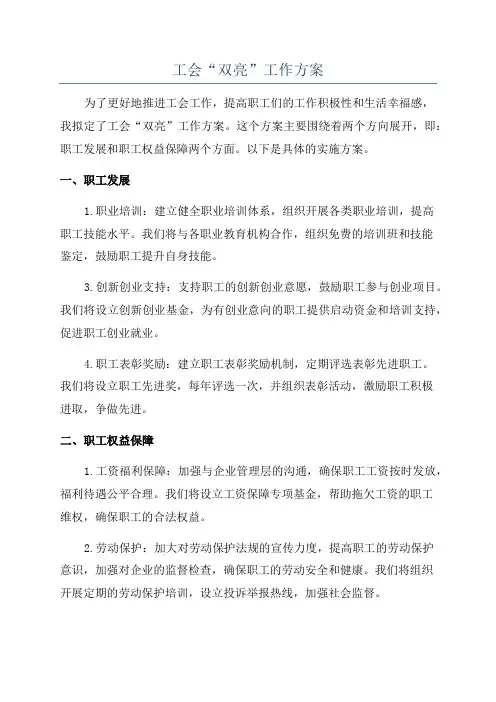 工会“双亮”工作方案

为了更好地推进工会工作，提高职工们的工作积极性和生活幸福感，我拟定了工会“双亮”工作方案。这个方案主要围绕着两个方向展开，即：职工发展和职工权益保障两个方面。以下是具体的实施方案。

一、职工发展

1.职业培训：建立健全职业培训体系，组织开展各类职业培训，提高职工技能水平。我们将与各职业教育机构合作，组织免费的培训班和技能鉴定，鼓励职工提升自身技能。

3.创新创业支持：支持职工的创新创业意愿，鼓励职工参与创业项目。我们将设立创新创业基金，为有创业意向的职工提供启动资金和培训支持，促进职工创业就业。

4.职工表彰奖励：建立职工表彰奖励机制，定期评选表彰先进职工。我们将设立职工先进奖，每年评选一次，并组织表彰活动，激励职工积极进取，争做先进。

二、职工权益保障

1.工资福利保障：加强与企业管理层的沟通，确保职工工资按时发放，福利待遇公平合理。我们将设立工资保障专项基金，帮助拖欠工资的职工维权，确保职工的合法权益。

2.劳动保护：加大对劳动保护法规的宣传力度，提高职工的劳动保护意识，加强对企业的监督检查，确保职工的劳动安全和健康。我们将组织开展定期的劳动保护培训，设立投诉举报热线，加强社会监督。